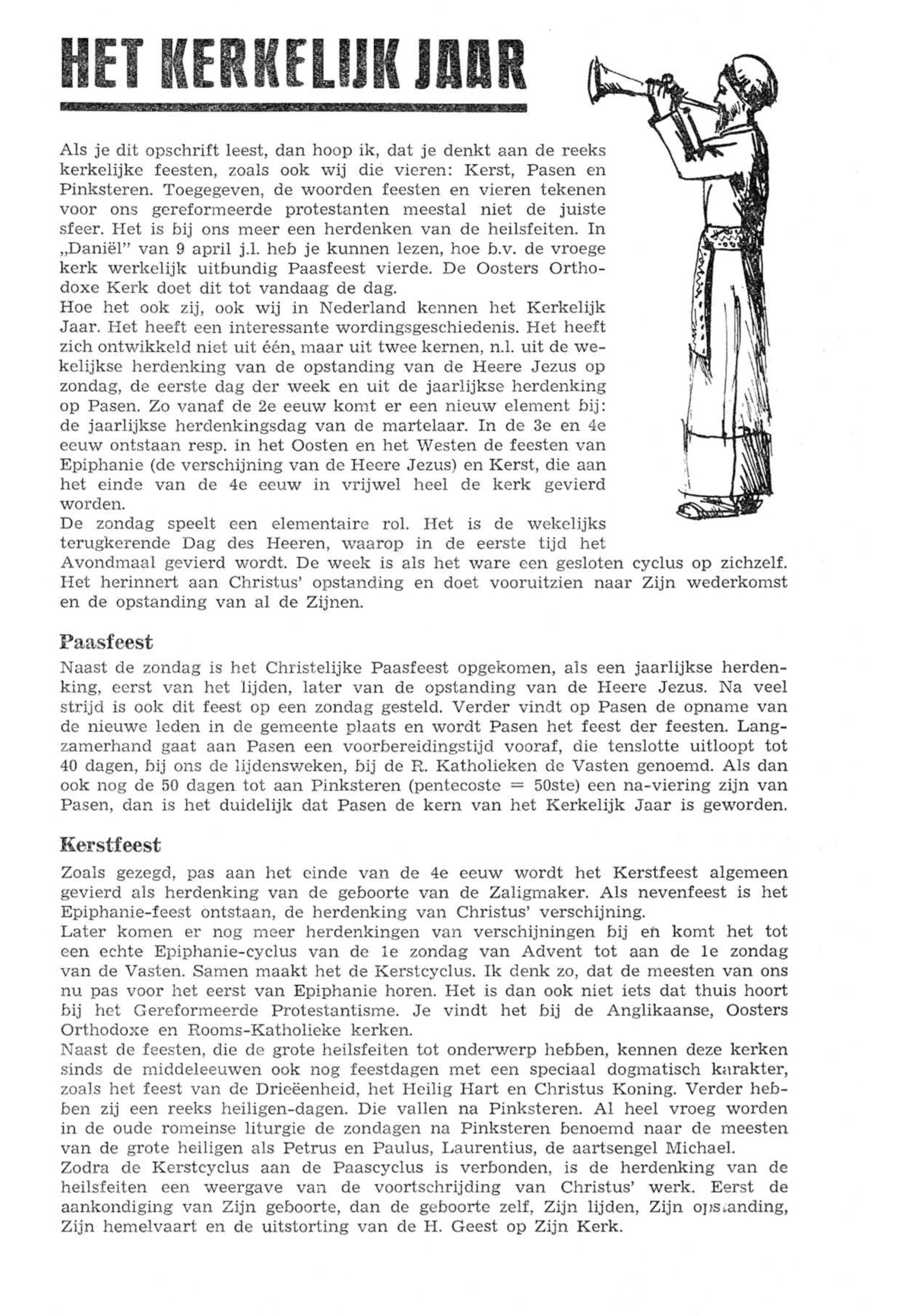 HET KERKELIJK JAAR

Als je dit opschrift leest, dan hoop ik, dat je denkt aan de reeks kerkelijke feesten, zoals ook wij die vieren: Kerst, Pasen en Pinksteren. Toegegeven, de woorden feesten en vieren tekenen voor ons gereformeerde protestanten meestal niet de juiste sfeer. Het is bij ons meer een herdenken van de heilsfeiten. In „Daniël" van 9 april j.l. heb je kunnen lezen, hoe b.v. de vroege kerk werkelijk uitbundig Paasfeest vierde. De Oosters Orthodoxe Kerk doet dit tot vandaag de dag.
Hoe het ook zij, ook wij in Nederland kennen het Kerkelijk Jaar. Het heeft een interessante wordingsgeschiedenis. Het heeft zich ontwikkeld niet uit één, maar uit twee kernen, n.l. uit de wekelijkse herdenking van de opstanding van de Heere Jezus op zondag, de eerste dag der week en uit de jaarlijkse herdenking op Pasen. Zo vanaf de 2e eeuw komt er een nieuw element bij: de jaarlijkse herdenkingsdag van de martelaar. In de 3e en 4e eeuw ontstaan resp. in het Oosten en het Westen de feesten van Epiphanie (de verschijning van de Heere Jezus) en Kerst, die aan het einde van de 4e eeuw in vrijwel heel de kerk gevierd worden.
De zondag speelt een elementaire rol. Het is de wekelijks terugkerende Dag des Heeren, waarop in de eerste tijd het Avondmaal gevierd wordt. De week is als het ware een gesloten cyclus op zichzelf. Het herinnert aan Christus' opstanding en doet vooruitzien naar Zijn wederkomst en de opstanding van al de Zijnen.

Paasfeest
Naast de zondag is het Christelijke Paasfeest opgekomen, als een jaarlijkse herdenking, eerst van het lijden, later van de opstanding van de Heere Jezus. Na veel strijd is ook dit feest op een zondag gesteld. Verder vindt op Pasen de opname van de nieuwe leden in de gemeente plaats en wordt Pasen het feest der feesten. Langzamerhand gaat aan Pasen een voorbereidingstijd vooraf, die tenslotte uitloopt tot 40 dagen, bij ons de lijdensweken, bij de R. Katholieken de Vasten genoemd. Als dan ook nog de 50 dagen tot aan Pinksteren (pentecoste = 50ste) een na-viering zijn van Pasen, dan is het duidelijk dat Pasen de kern van het Kerkelijk Jaar is geworden.

Kerstfeest
Zoals gezegd, pas aan het einde van de 4e eeuw wordt het Kerstfeest algemeen gevierd als herdenking van de geboorte van de Zaligmaker. Als nevenfeest is het Epiphanie-feest ontstaan, de herdenking van Christus' verschijning.
Later komen er nog meer herdenkingen van verschijningen bij en komt het tot een echte Epiphanie-cyclus van de 1e zondag van Advent tot aan de 1e zondag van de Vasten. Samen maakt het de Kerstcyclus. Ik denk zo, dat de meesten van ons nu pas voor het eerst van Epiphanie horen. Het is dan ook niet iets dat thuis hoort bij het Gereformeerde Protestantisme. Je vindt het bij de Anglikaanse, Oosters Orthodoxe en Rooms-Katholieke kerken.
Naast de feesten, die de grote heilsfeiten tot onderwerp hebben, kennen deze kerken sinds de middeleeuwen ook nog feestdagen met een speciaal dogmatisch karakter, zoals het feest van de Drieëenheid, het Heilig Hart en Christus Koning. Verder hebben zij een reeks heiligen-dagen. Die vallen na Pinksteren. Al heel vroeg worden in de oude romeinse liturgie de zondagen na Pinksteren benoemd naar de meesten van de grote heiligen als Petrus en Paulus, Laurentius, de aartsengel Michael.
Zodra de Kerstcyclus aan de Paascyclus is verbonden, is de herdenking van de heilsfeiten een weergave van de voortschrijding van Christus' werk. Eerst de aankondiging van Zijn geboorte, dan de geboorte zelf, Zijn lijden, Zijn opstanding, Zijn hemelvaart en de uitstorting van de H. Geest op Zijn Kerk.